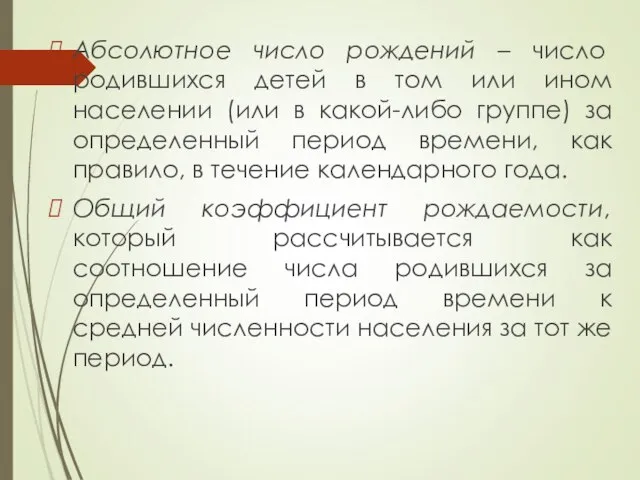 Абсолютное число рождений – число родившихся детей в том или ином населении (или в какой-либо группе) за определенный период времени, как правило, в течение календарного года.

Общий коэффициент рождаемости, который рассчитывается как соотношение числа родившихся за определенный период времени к средней численности населения за тот же период.